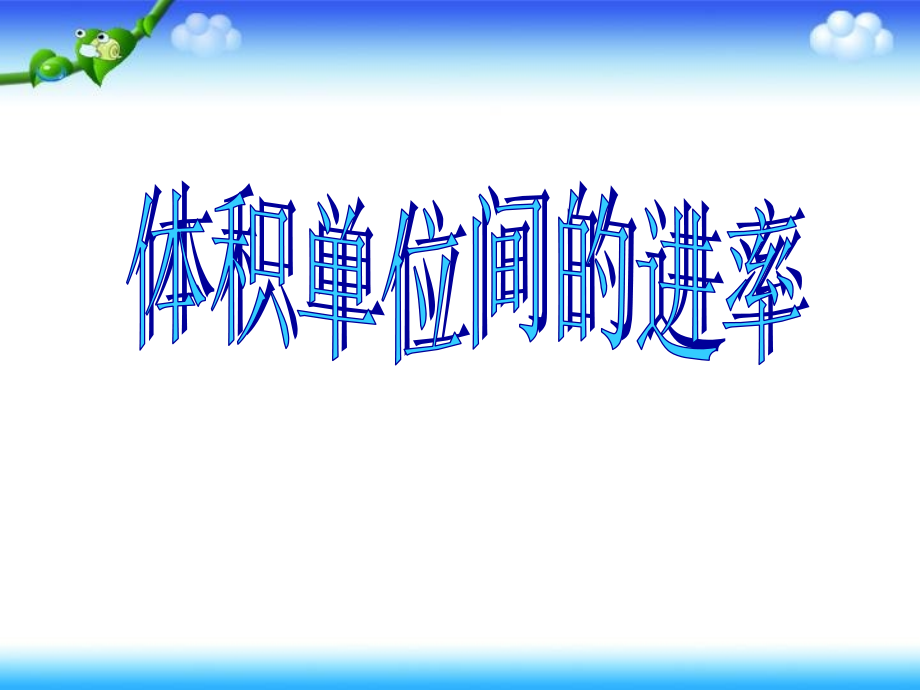 体积单位间的进率